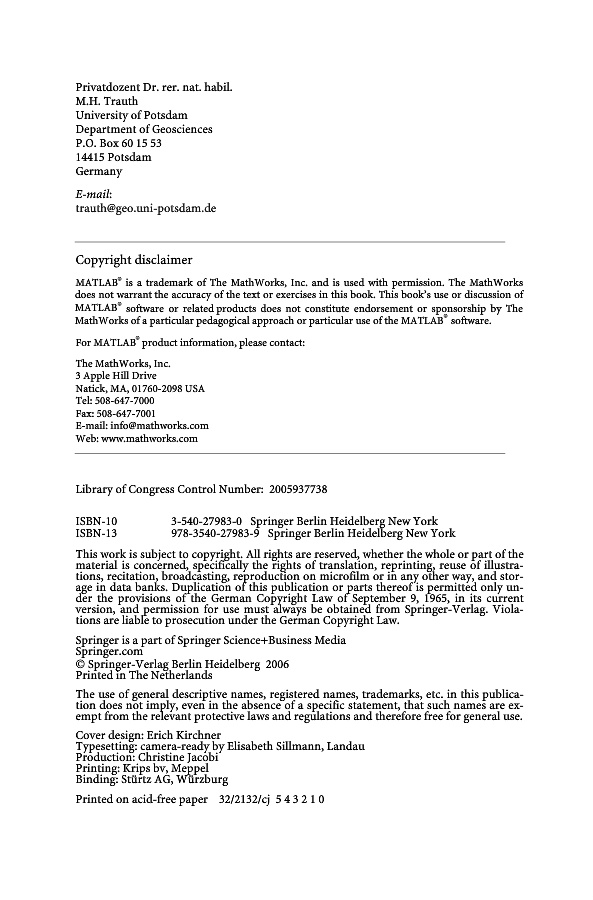 Privatdozent Dr. rer. nat. habil.
M.H. Trauth
University of Potsdam
Department of Geosciences
P.O. Box 60 15 53
14415 Potsdam
Germany

E-mail:
trauth@geo.uni-potsdam.de

Copyright disclaimer

MATLAB® is a trademark of The MathWorks, Inc. and is used with permission. The MathWorks does not warrant the accuracy of the text or exercises in this book. This book's use or discussion of MATLAB® software or related products does not constitute endorsement or sponsorship by The MathWorks of a particular pedagogical approach or particular use of the MATLAB® software.

For MATLAB® product information, please contact:

The MathWorks, Inc.
3 Apple Hill Drive
Natick, MA, 01760-2098 USA
Tel: 508-647-7000
Fax: 508-647-7001
E-mail: info@mathworks.com
Web: www.mathworks.com

Library of Congress Control Number: 2005937738

ISBN-10 3-540-27983-0 Springer Berlin Heidelberg New York
ISBN-13 978-3540-27983-9 Springer Berlin Heidelberg New York

This work is subject to copyright. All rights are reserved, whether the whole or part of the material is concerned, specifically the rights of translation, reprinting, reuse of illustrations, recitation, broadcasting, reproduction on microfilm or in any other way, and storage in data banks. Duplication of this publication or parts thereof is permitted only under the provisions of the German Copyright Law of September 9, 1965, in its current version, and permission for use must always be obtained from Springer-Verlag. Violations are liable to prosecution under the German Copyright Law.

Springer is a part of Springer Science+Business Media
Springer.com
© Springer-Verlag Berlin Heidelberg 2006
Printed in The Netherlands

The use of general descriptive names, registered names, trademarks, etc. in this publication does not imply, even in the absence of a specific statement, that such names are exempt from the relevant protective laws and regulations and therefore free for general use.

Cover design: Erich Kirchner
Typesetting: camera-ready by Elisabeth Sillmann, Landau
Production: Christine Jacobi
Printing: Krips bv, Meppel
Binding: Stürtz AG, Würzburg

Printed on acid-free paper 32/2132/cj 5 4 3 2 1 0